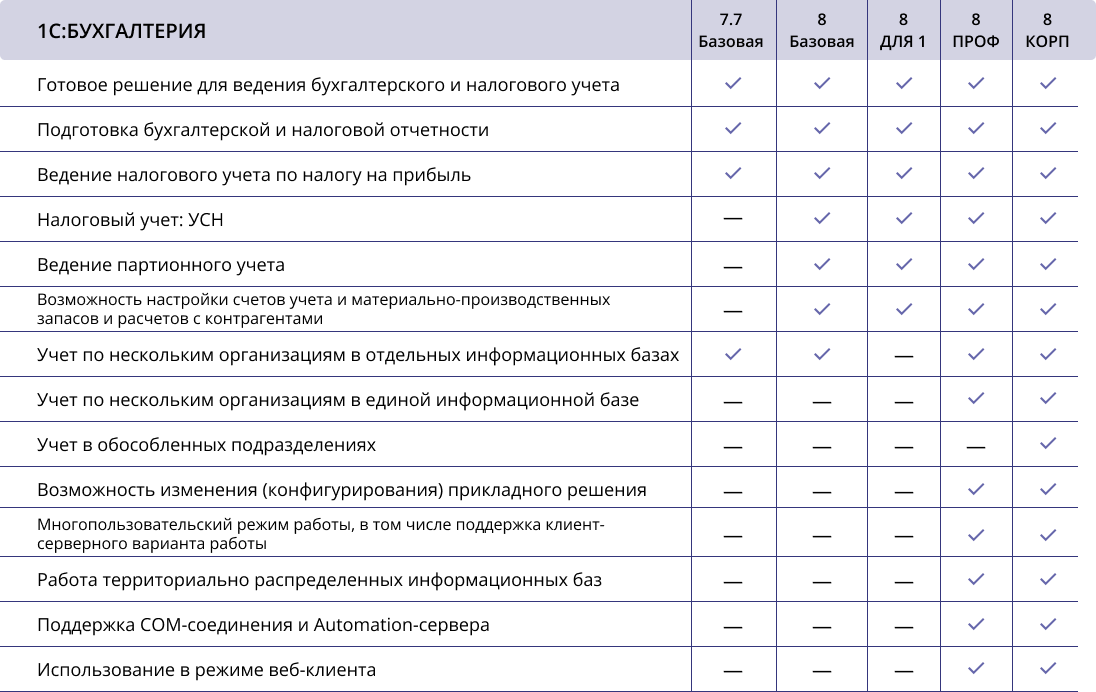 | 1С:БУХГАЛТЕРИЯ | 7.7 Базовая | 8 Базовая | 8 ДЛЯ 1 | 8 ПРОФ | 8 КОРП |
|---|---|---|---|---|---|
| Готовое решение для ведения бухгалтерского и налогового учета | ✓ | ✓ | ✓ | ✓ | ✓ |
| Подготовка бухгалтерской и налоговой отчетности | ✓ | ✓ | ✓ | ✓ | ✓ |
| Ведение налогового учета по налогу на прибыль | ✓ | ✓ | ✓ | ✓ | ✓ |
| Налоговый учет: УСН | — | ✓ | ✓ | ✓ | ✓ |
| Ведение партионного учета | — | ✓ | ✓ | ✓ | ✓ |
| Возможность настройки счетов учета и материально-производственных запасов и расчетов с контрагентами | — | ✓ | ✓ | ✓ | ✓ |
| Учет по нескольким организациям в отдельных информационных базах | ✓ | ✓ | — | ✓ | ✓ |
| Учет по нескольким организациям в единой информационной базе | — | — | — | ✓ | ✓ |
| Учет в обособленных подразделениях | — | — | — | — | ✓ |
| Возможность изменения (конфигурирования) прикладного решения | — | — | — | ✓ | ✓ |
| Многопользовательский режим работы, в том числе поддержка клиент-серверного варианта работы | — | — | — | ✓ | ✓ |
| Работа территориально распределенных информационных баз | — | — | — | ✓ | ✓ |
| Поддержка COM-соединения и Automation-сервера | — | — | — | ✓ | ✓ |
| Использование в режиме веб-клиента | — | — | — | ✓ | ✓ |